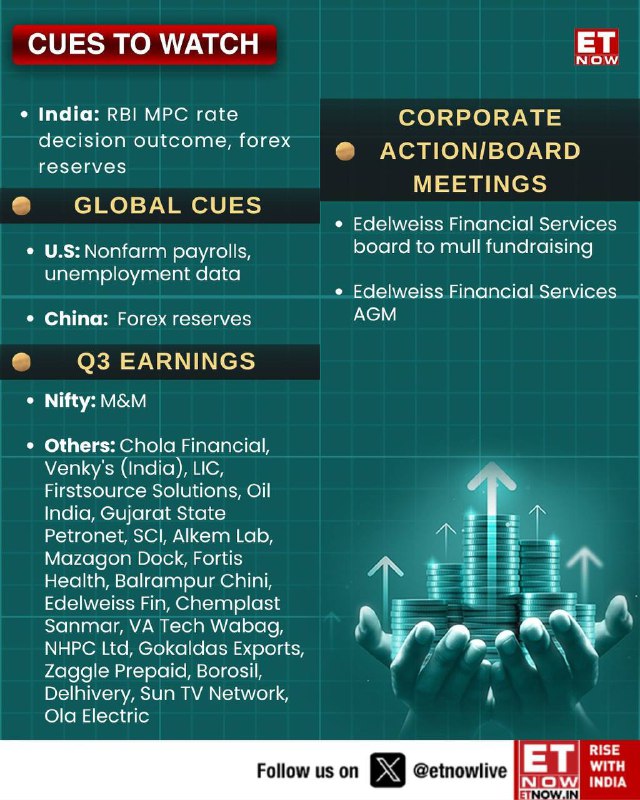 CUES TO WATCH

ET NOW

• India: RBI MPC rate decision outcome, forex reserves

GLOBAL CUES

• U.S: Nonfarm payrolls, unemployment data

• China: Forex reserves

Q3 EARNINGS

• Nifty: M&M

• Others: Chola Financial, Venky's (India), LIC, Firstsource Solutions, Oil India, Gujarat State Petronet, SCI, Alkem Lab, Mazagon Dock, Fortis Health, Balrampur Chini, Edelweiss Fin, Chemplast Sanmar, VA Tech Wabag, NHPC Ltd, Gokaldas Exports, Zaggle Prepaid, Borosil, Delhivery, Sun TV Network, Ola Electric

CORPORATE ACTION/BOARD MEETINGS

• Edelweiss Financial Services board to mull fundraising

• Edelweiss Financial Services AGM

Follow us on @etnowlive

ET NOW ETNOW.IN

RISE WITH INDIA